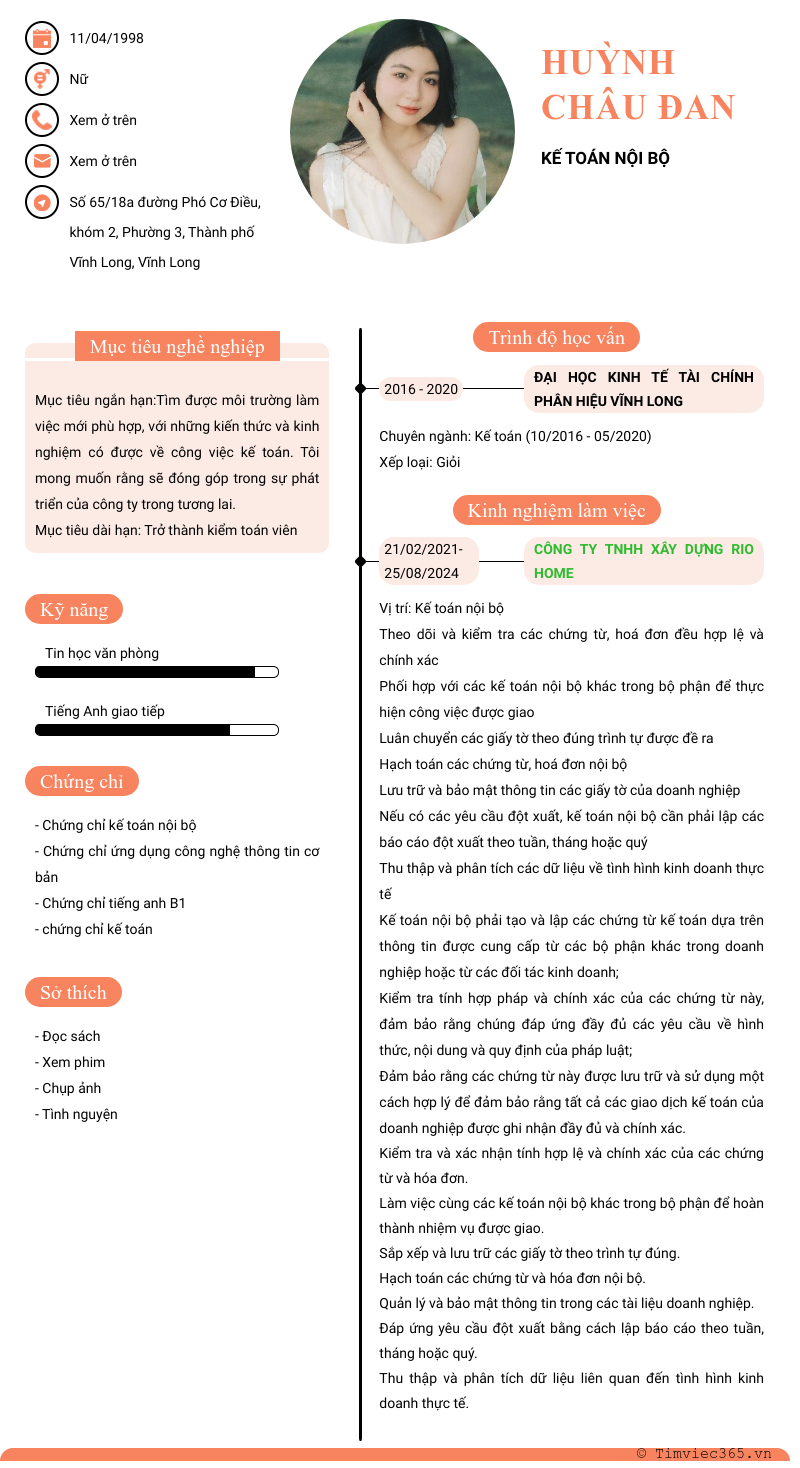 11/04/1998

Nữ

Xem ở trên

Xem ở trên

Số 65/18a đường Phó Cơ Điều, khóm 2, Phường 3, Thành phố Vĩnh Long, Vĩnh Long

HUỲNH CHÂU ĐAN

KẾ TOÁN NỘI BỘ

Mục tiêu nghề nghiệp

Mục tiêu ngắn hạn:Tìm được môi trường làm việc mới phù hợp, với những kiến thức và kinh nghiệm có được về công việc kế toán. Tôi mong muốn rằng sẽ đóng góp trong sự phát triển của công ty trong tương lai.
Mục tiêu dài hạn: Trở thành kiểm toán viên

Kỹ năng

Tin học văn phòng

Tiếng Anh giao tiếp

Chứng chỉ

- Chứng chỉ kế toán nội bộ
- Chứng chỉ ứng dụng công nghệ thông tin cơ bản
- Chứng chỉ tiếng anh B1
- chứng chỉ kế toán

Sở thích

- Đọc sách
- Xem phim
- Chụp ảnh
- Tình nguyện

Trình độ học vấn

2016 - 2020

ĐẠI HỌC KINH TẾ TÀI CHÍNH PHÂN HIỆU VĨNH LONG

Chuyên ngành: Kế toán (10/2016 - 05/2020)
Xếp loại: Giỏi

Kinh nghiệm làm việc

21/02/2021- 25/08/2024

CÔNG TY TNHH XÂY DỰNG RIO HOME

Vị trí: Kế toán nội bộ
Theo dõi và kiểm tra các chứng từ, hoá đơn đều hợp lệ và chính xác
Phối hợp với các kế toán nội bộ khác trong bộ phận để thực hiện công việc được giao
Luân chuyển các giấy tờ theo đúng trình tự được đề ra
Hạch toán các chứng từ, hoá đơn nội bộ
Lưu trữ và bảo mật thông tin các giấy tờ của doanh nghiệp
Nếu có các yêu cầu đột xuất, kế toán nội bộ cần phải lập các báo cáo đột xuất theo tuần, tháng hoặc quý
Thu thập và phân tích các dữ liệu về tình hình kinh doanh thực tế
Kế toán nội bộ phải tạo và lập các chứng từ kế toán dựa trên thông tin được cung cấp từ các bộ phận khác trong doanh nghiệp hoặc từ các đối tác kinh doanh;
Kiểm tra tính hợp pháp và chính xác của các chứng từ này, đảm bảo rằng chúng đáp ứng đầy đủ các yêu cầu về hình thức, nội dung và quy định của pháp luật;
Đảm bảo rằng các chứng từ này được lưu trữ và sử dụng một cách hợp lý để đảm bảo rằng tất cả các giao dịch kế toán của doanh nghiệp được ghi nhận đầy đủ và chính xác.
Kiểm tra và xác nhận tính hợp lệ và chính xác của các chứng từ và hóa đơn.
Làm việc cùng các kế toán nội bộ khác trong bộ phận để hoàn thành nhiệm vụ được giao.
Sắp xếp và lưu trữ các giấy tờ theo trình tự đúng.
Hạch toán các chứng từ và hóa đơn nội bộ.
Quản lý và bảo mật thông tin trong các tài liệu doanh nghiệp.
Đáp ứng yêu cầu đột xuất bằng cách lập báo cáo theo tuần, tháng hoặc quý.
Thu thập và phân tích dữ liệu liên quan đến tình hình kinh doanh thực tế.

© Timviec365.vn